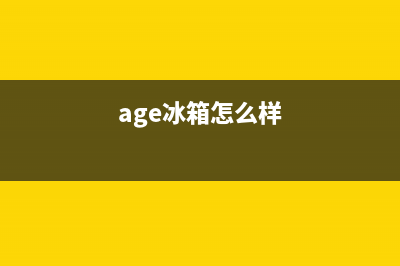 age冰箱怎么样